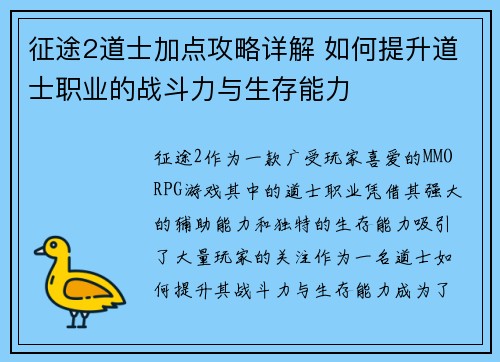 征途2道士加点攻略详解 如何提升道士职业的战斗力与生存能力

征途2作为一款广受玩家喜爱的MMORPG游戏其中的道士职业凭借其强大的辅助能力和独特的生存能力吸引了大量玩家的关注作为一名道士如何提升其战斗力与生存能力成为了